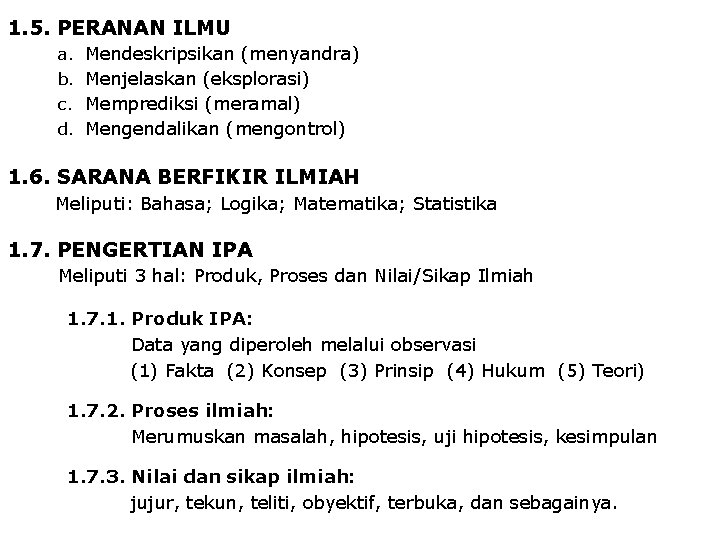 1.5. PERANAN ILMU
a. Mendeskripsikan (menyandra)
b. Menjelaskan (eksplorasi)
c. Memprediksi (meramal)
d. Mengendalikan (mengontrol)

1.6. SARANA BERFIKIR ILMIAH
Meliputi: Bahasa; Logika; Matematika; Statistika

1.7. PENGERTIAN IPA
Meliputi 3 hal: Produk, Proses dan Nilai/Sikap Ilmiah

1.7.1. Produk IPA:
Data yang diperoleh melalui observasi
(1) Fakta (2) Konsep (3) Prinsip (4) Hukum (5) Teori)

1.7.2. Proses ilmiah:
Merumuskan masalah, hipotesis, uji hipotesis, kesimpulan

1.7.3. Nilai dan sikap ilmiah:
jujur, tekun, teliti, obyektif, terbuka, dan sebagainya.